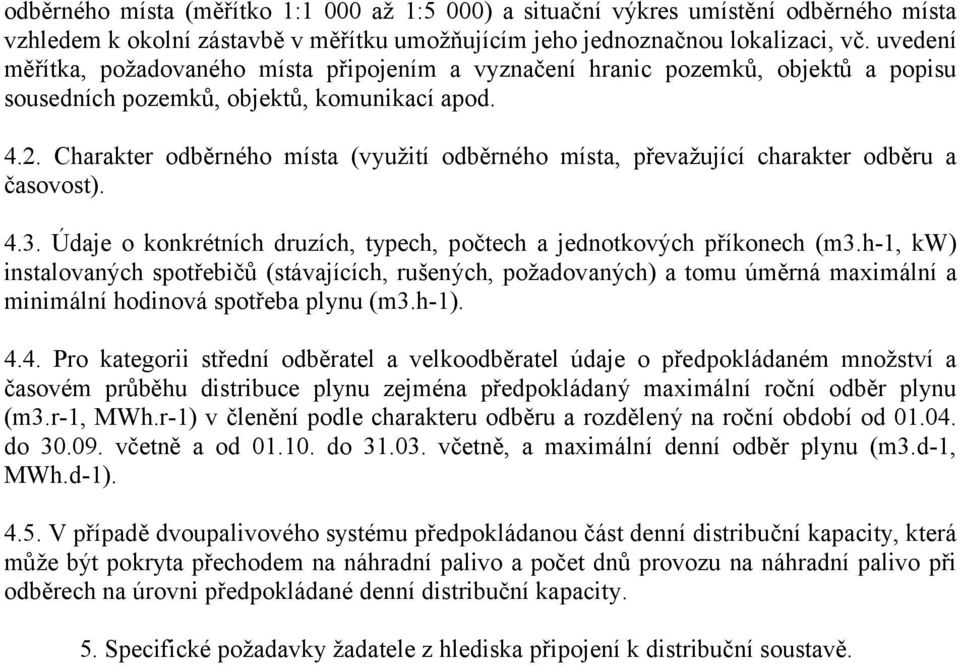 odběrného místa (měřítko 1:1 000 až 1:5 000) a situační výkres umístění odběrného místa vzhledem k okolní zástavbě v měřítku umožňujícím jeho jednoznačnou lokalizaci, vč. uvedení měřítka, požadovaného místa připojením a vyznačení hranic pozemků, objektů a popisu sousedních pozemků, objektů, komunikací apod.

4.2. Charakter odběrného místa (využití odběrného místa, převažující charakter odběru a časovost).

4.3. Údaje o konkrétních druzích, typech, počtech a jednotkových příkonech (m3.h-1, kW) instalovaných spotřebičů (stávajících, rušených, požadovaných) a tomu úměrná maximální a minimální hodinová spotřeba plynu (m3.h-1).

4.4. Pro kategorii střední odběratel a velkoodběratel údaje o předpokládaném množství a časovém průběhu distribuce plynu zejména předpokládaný maximální roční odběr plynu (m3.r-1, MWh.r-1) v členění podle charakteru odběru a rozdělený na roční období od 01.04. do 30.09. včetně a od 01.10. do 31.03. včetně, a maximální denní odběr plynu (m3.d-1, MWh.d-1).

4.5. V případě dvoupalivového systému předpokládanou část denní distribuční kapacity, která může být pokryta přechodem na náhradní palivo a počet dnů provozu na náhradní palivo při odběrech na úrovni předpokládané denní distribuční kapacity.

5. Specifické požadavky žadatele z hlediska připojení k distribuční soustavě.